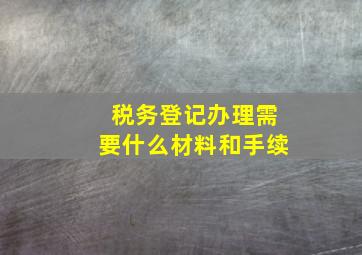 税务登记办理需要什么材料和手续